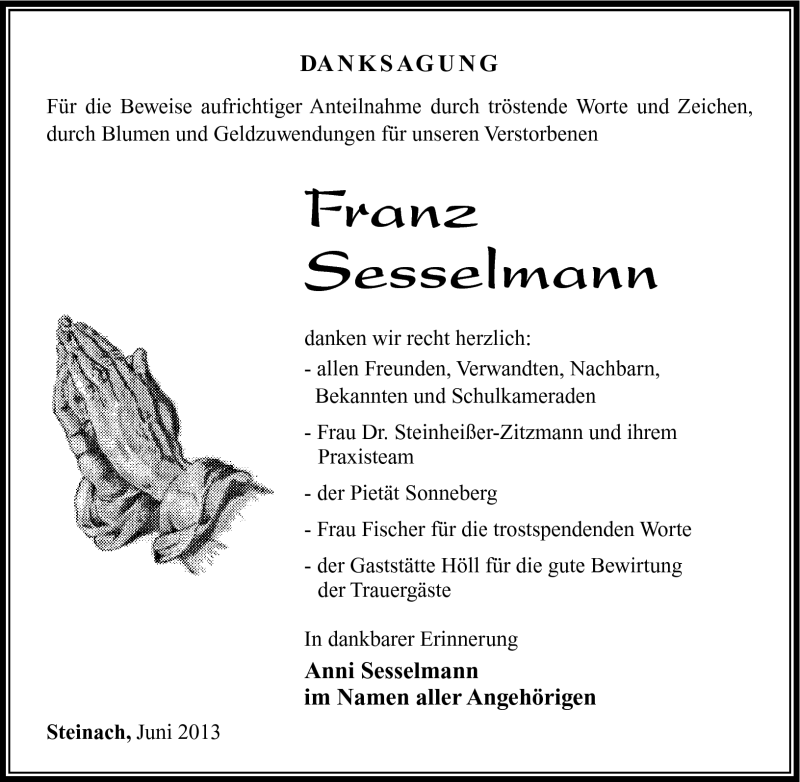 DANKSAGUNG

Für die Beweise aufrichtiger Anteilnahme durch tröstende Worte und Zeichen, durch Blumen und Geldzuwendungen für unseren Verstorbenen

Franz
Sesselmann

danken wir recht herzlich:
- allen Freunden, Verwandten, Nachbarn, Bekannten und Schulkameraden
- Frau Dr. Steinheißer-Zitzmann und ihrem Praxisteam
- der Pietät Sonneberg
- Frau Fischer für die trostspendenden Worte
- der Gaststätte Höll für die gute Bewirtung der Trauergäste

In dankbarer Erinnerung
Anni Sesselmann
im Namen aller Angehörigen

Steinach, Juni 2013